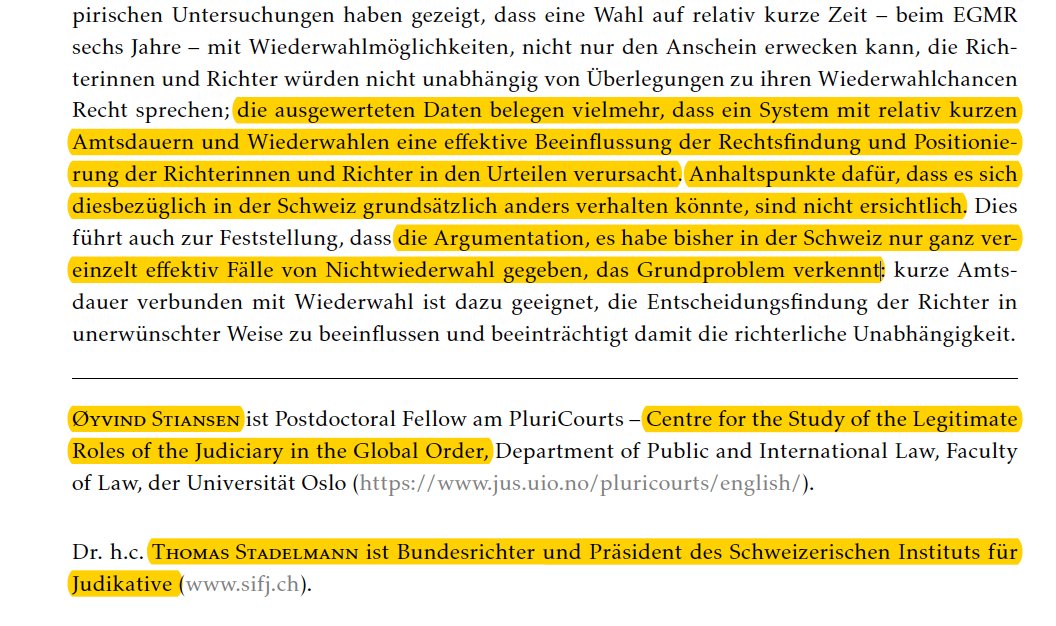 pirischen Untersuchungen haben gezeigt, dass eine Wahl auf relativ kurze Zeit – beim EGMR sechs Jahre – mit Wiederwahlmöglichkeiten, nicht nur den Anschein erwecken kann, die Richterinnen und Richter würden nicht unabhängig von Überlegungen zu ihren Wiederwahlchancen Recht sprechen; die ausgewerteten Daten belegen vielmehr, dass ein System mit relativ kurzen Amtsdauern und Wiederwahlen eine effektive Beeinflussung der Rechtsfindung und Positionierung der Richterinnen und Richter in den Urteilen verursacht. Anhaltspunkte dafür, dass es sich diesbezüglich in der Schweiz grundsätzlich anders verhalten könnte, sind nicht ersichtlich. Dies führt auch zur Feststellung, dass die Argumentation, es habe bisher in der Schweiz nur ganz vereinzelt effektiv Fälle von Nichtwiederwahl gegeben, das Grundproblem verkennt: kurze Amtsdauer verbunden mit Wiederwahl ist dazu geeignet, die Entscheidungsfindung der Richter in unerwünschter Weise zu beeinflussen und beeinträchtigt damit die richterliche Unabhängigkeit.

Øyvind Stiansen ist Postdoctoral Fellow am PluriCourts – Centre for the Study of the Legitimate Roles of the Judiciary in the Global Order, Department of Public and International Law, Faculty of Law, der Universität Oslo (https://www.jus.uio.no/pluricourts/english/).

Dr. h.c. Thomas Stadelmann ist Bundesrichter und Präsident des Schweizerischen Instituts für Judikative (www.sifj.ch).